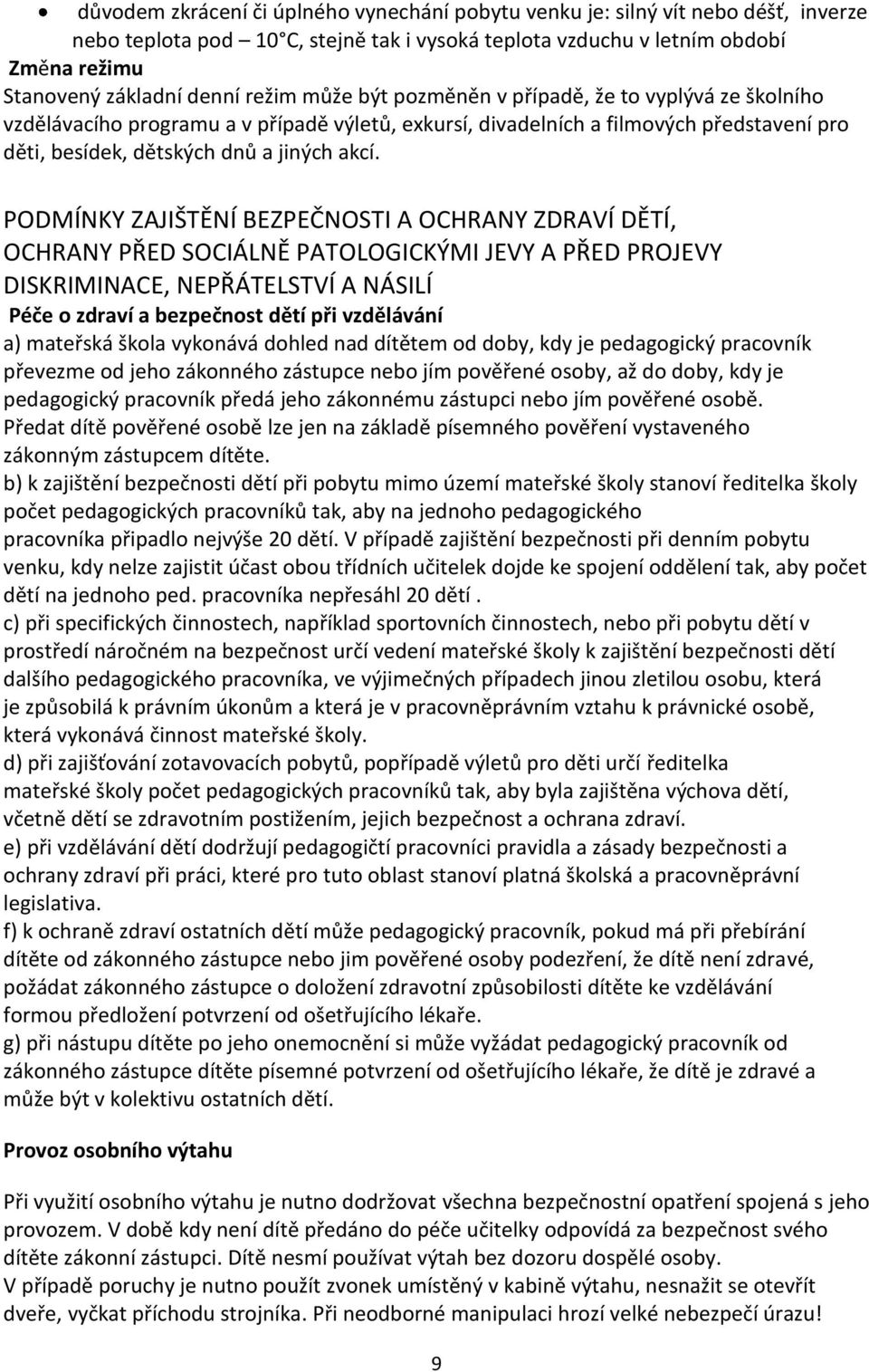 • důvodem zkrácení či úplného vynechání pobytu venku je: silný vít nebo déšť, inverze nebo teplota pod – 10°C, stejně tak i vysoká teplota vzduchu v letním období

Změna režimu
Stanovený základní denní režim může být pozměněn v případě, že to vyplývá ze školního vzdělávacího programu a v případě výletů, exkursí, divadelních a filmových představení pro děti, besídek, dětských dnů a jiných akcí.

PODMÍNKY ZAJIŠTĚNÍ BEZPEČNOSTI A OCHRANY ZDRAVÍ DĚTÍ, OCHRANY PŘED SOCIÁLNĚ PATOLOGICKÝMI JEVY A PŘED PROJEVY DISKRIMINACE, NEPŘÁTELSTVÍ A NÁSILÍ

Péče o zdraví a bezpečnost dětí při vzdělávání
a) mateřská škola vykonává dohled nad dítětem od doby, kdy je pedagogický pracovník převezme od jeho zákonného zástupce nebo jím pověřené osoby, až do doby, kdy je pedagogický pracovník předá jeho zákonnému zástupci nebo jím pověřené osobě. Předat dítě pověřené osobě lze jen na základě písemného pověření vystaveného zákonným zástupcem dítěte.
b) k zajištění bezpečnosti dětí při pobytu mimo území mateřské školy stanoví ředitelka školy počet pedagogických pracovníků tak, aby na jednoho pedagogického pracovníka připadlo nejvýše 20 dětí. V případě zajištění bezpečnosti při denním pobytu venku, kdy nelze zajistit účast obou třídních učitelek dojde ke spojení oddělení tak, aby počet dětí na jednoho ped. pracovníka nepřesáhl 20 dětí .
c) při specifických činnostech, například sportovních činnostech, nebo při pobytu dětí v prostředí náročném na bezpečnost určí vedení mateřské školy k zajištění bezpečnosti dětí dalšího pedagogického pracovníka, ve výjimečných případech jinou zletilou osobu, která je způsobilá k právním úkonům a která je v pracovněprávním vztahu k právnické osobě, která vykonává činnost mateřské školy.
d) při zajišťování zotavovacích pobytů, popřípadě výletů pro děti určí ředitelka mateřské školy počet pedagogických pracovníků tak, aby byla zajištěna výchova dětí, včetně dětí se zdravotním postižením, jejich bezpečnost a ochrana zdraví.
e) při vzdělávání dětí dodržují pedagogičtí pracovníci pravidla a zásady bezpečnosti a ochrany zdraví při práci, které pro tuto oblast stanoví platná školská a pracovněprávní legislativa.
f) k ochraně zdraví ostatních dětí může pedagogický pracovník, pokud má při přebírání dítěte od zákonného zástupce nebo jim pověřené osoby podezření, že dítě není zdravé, požádat zákonného zástupce o doložení zdravotní způsobilosti dítěte ke vzdělávání formou předložení potvrzení od ošetřujícího lékaře.
g) při nástupu dítěte po jeho onemocnění si může vyžádat pedagogický pracovník od zákonného zástupce dítěte písemné potvrzení od ošetřujícího lékaře, že dítě je zdravé a může být v kolektivu ostatních dětí.

Provoz osobního výtahu

Při využití osobního výtahu je nutno dodržovat všechna bezpečnostní opatření spojená s jeho provozem. V době kdy není dítě předáno do péče učitelky odpovídá za bezpečnost svého dítěte zákonní zástupci. Dítě nesmí používat výtah bez dozoru dospělé osoby.
V případě poruchy je nutno použít zvonek umístěný v kabině výtahu, nesnažit se otevřít dveře, vyčkat příchodu strojníka. Při neodborné manipulaci hrozí velké nebezpečí úrazu!

9